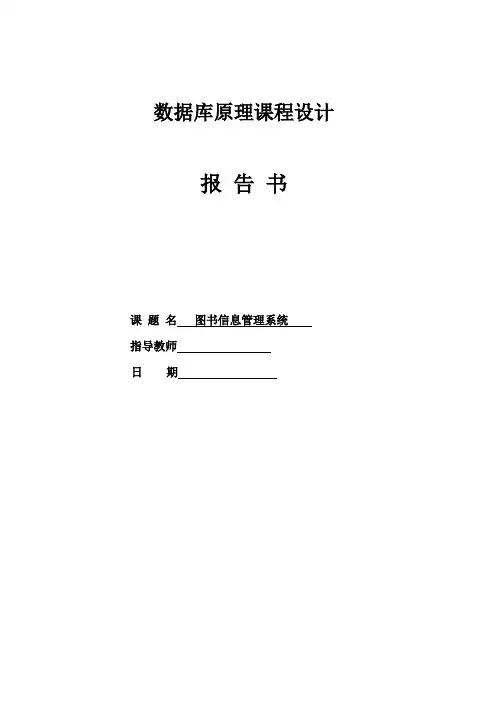 数据库原理课程设计

报 告 书

课 题 名 图书信息管理系统

指导教师____

日 期____